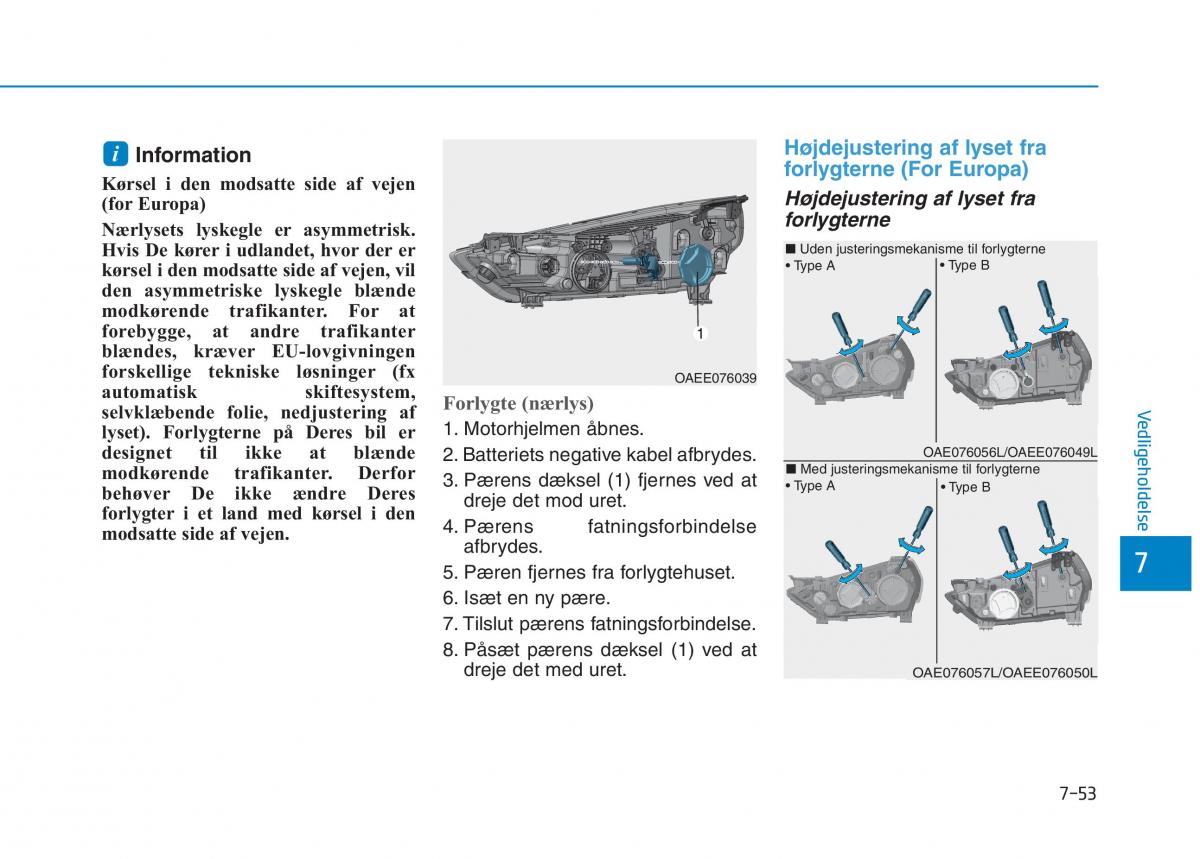 i Information

Kørsel i den modsatte side af vejen (for Europa)

Nærlysets lyskegle er asymmetrisk. Hvis De kører i udlandet, hvor der er kørsel i den modsatte side af vejen, vil den asymmetriske lyskegle blænde modkørende trafikanter. For at forebygge, at andre trafikanter blændes, kræver EU-lovgivningen forskellige tekniske løsninger (fx automatisk skiftesystem, selvklæbende folie, nedjustering af lyset). Forlygterne på Deres bil er designet til ikke at blænde modkørende trafikanter. Derfor behøver De ikke ændre Deres forlygter i et land med kørsel i den modsatte side af vejen.

1

OAEE076039

Forlygte (nærlys)

1. Motorhjelmen åbnes.
2. Batteriets negative kabel afbrydes.
3. Pærens dæksel (1) fjernes ved at dreje det mod uret.
4. Pærens fatningsforbindelse afbrydes.
5. Pæren fjernes fra forlygtehuset.
6. Isæt en ny pære.
7. Tilslut pærens fatningsforbindelse.
8. Påsæt pærens dæksel (1) ved at dreje det med uret.

Højdejustering af lyset fra forlygterne (For Europa)

Højdejustering af lyset fra forlygterne

■ Uden justeringsmekanisme til forlygterne
• Type A
• Type B

OAE076056L/OAEE076049L

■ Med justeringsmekanisme til forlygterne
• Type A
• Type B

OAE076057L/OAEE076050L

Vedligeholdelse

7

7-53